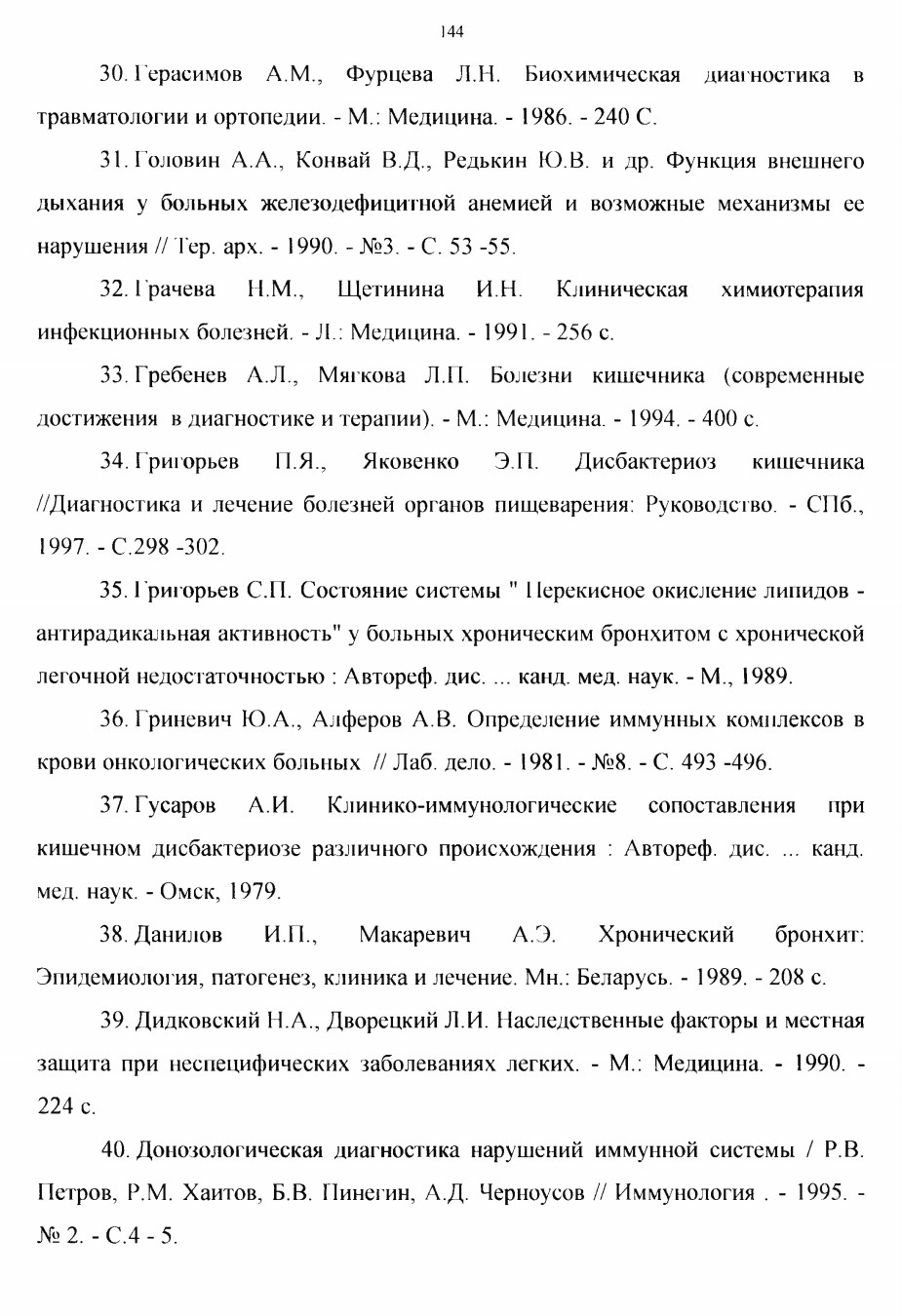 144

30. Герасимов А.М., Фурцева Л.Н. Биохимическая диагностика в травматологии и ортопедии. - М.: Медицина. - 1986. - 240 С.

31. Головин А.А., Конвай В.Д., Редькин Ю.В. и др. Функция внешнего дыхания у больных железодефицитной анемией и возможные механизмы ее нарушения // Тер. арх. - 1990. - №3. - С. 53 -55.

32. Грачева Н.М., Щетинина И.Н. Клиническая химиотерапия инфекционных болезней. - Л.: Медицина. - 1991. - 256 с.

33. Гребенев А.Л., Мягкова Л.П. Болезни кишечника (современные достижения в диагностике и терапии). - М.: Медицина. - 1994. - 400 с.

34. Григорьев П.Я., Яковенко Э.П. Дисбактериоз кишечника //Диагностика и лечение болезней органов пищеварения: Руководство. - СПб., 1997. - С.298 -302.

35. Григорьев С.П. Состояние системы " Перекисное окисление липидов - антирадикальная активность" у больных хроническим бронхитом с хронической легочной недостаточностью : Автореф. дис. ... канд. мед. наук. - М., 1989.

36. Гриневич Ю.А., Алферов А.В. Определение иммунных комплексов в крови онкологических больных // Лаб. дело. - 1981. - №8. - С. 493 -496.

37. Гусаров А.И. Клинико-иммунологические сопоставления при кишечном дисбактериозе различного происхождения : Автореф. дис. ... канд. мед. наук. - Омск, 1979.

38. Данилов И.П., Макаревич А.Э. Хронический бронхит: Эпидемиология, патогенез, клиника и лечение. Мн.: Беларусь. - 1989. - 208 с.

39. Дидковский Н.А., Дворецкий Л.И. Наследственные факторы и местная защита при неспецифических заболеваниях легких. - М.: Медицина. - 1990. - 224 с.

40. Донозологическая диагностика нарушений иммунной системы / Р.В. Петров, Р.М. Хаитов, Б.В. Пинегин, А.Д. Черноусов // Иммунология . - 1995. - № 2. - С.4 - 5.